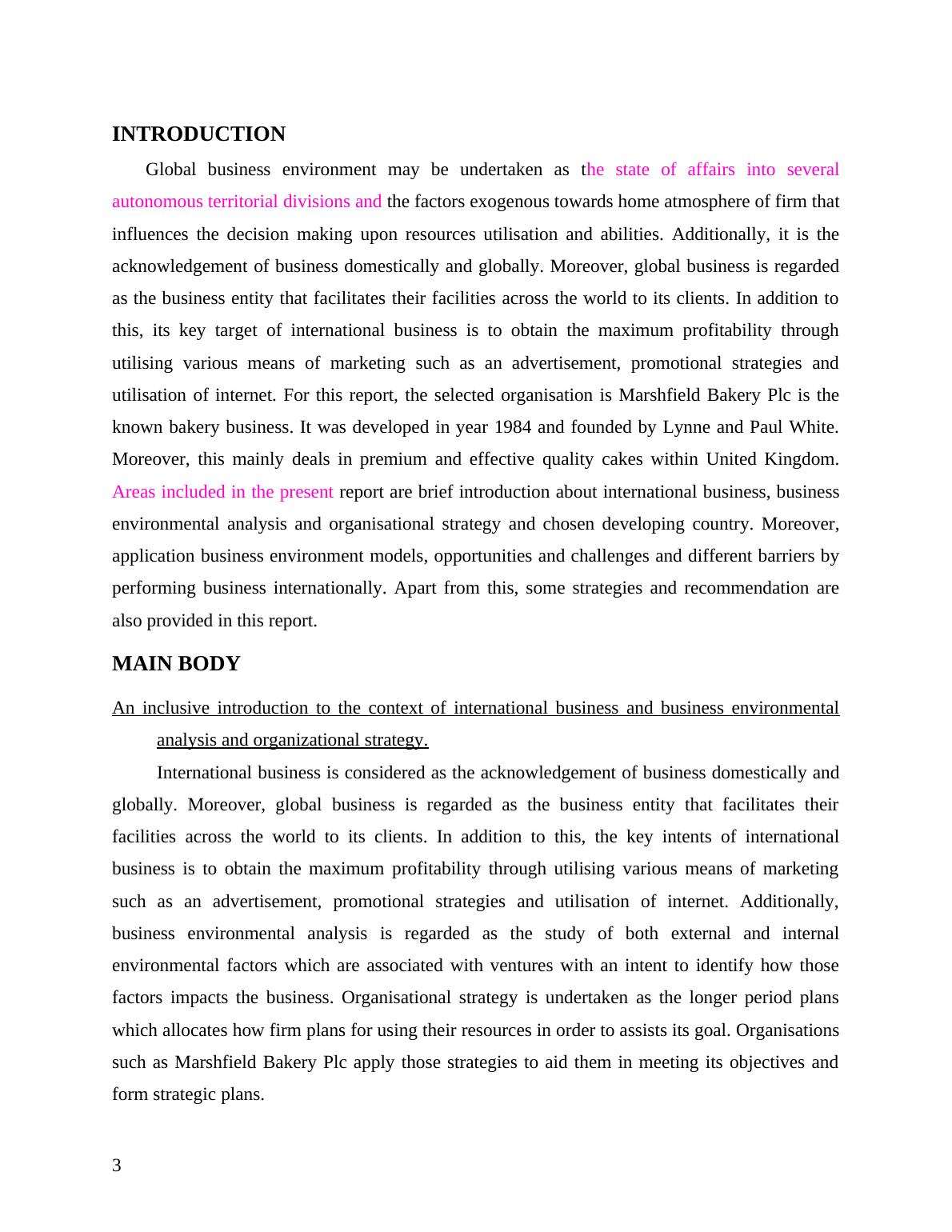 INTRODUCTION

Global business environment may be undertaken as the state of affairs into several autonomous territorial divisions and the factors exogenous towards home atmosphere of firm that influences the decision making upon resources utilisation and abilities. Additionally, it is the acknowledgement of business domestically and globally. Moreover, global business is regarded as the business entity that facilitates their facilities across the world to its clients. In addition to this, its key target of international business is to obtain the maximum profitability through utilising various means of marketing such as an advertisement, promotional strategies and utilisation of internet. For this report, the selected organisation is Marshfield Bakery Plc is the known bakery business. It was developed in year 1984 and founded by Lynne and Paul White. Moreover, this mainly deals in premium and effective quality cakes within United Kingdom. Areas included in the present report are brief introduction about international business, business environmental analysis and organisational strategy and chosen developing country. Moreover, application business environment models, opportunities and challenges and different barriers by performing business internationally. Apart from this, some strategies and recommendation are also provided in this report.

MAIN BODY

An inclusive introduction to the context of international business and business environmental analysis and organizational strategy.

International business is considered as the acknowledgement of business domestically and globally. Moreover, global business is regarded as the business entity that facilitates their facilities across the world to its clients. In addition to this, the key intents of international business is to obtain the maximum profitability through utilising various means of marketing such as an advertisement, promotional strategies and utilisation of internet. Additionally, business environmental analysis is regarded as the study of both external and internal environmental factors which are associated with ventures with an intent to identify how those factors impacts the business. Organisational strategy is undertaken as the longer period plans which allocates how firm plans for using their resources in order to assists its goal. Organisations such as Marshfield Bakery Plc apply those strategies to aid them in meeting its objectives and form strategic plans.

3